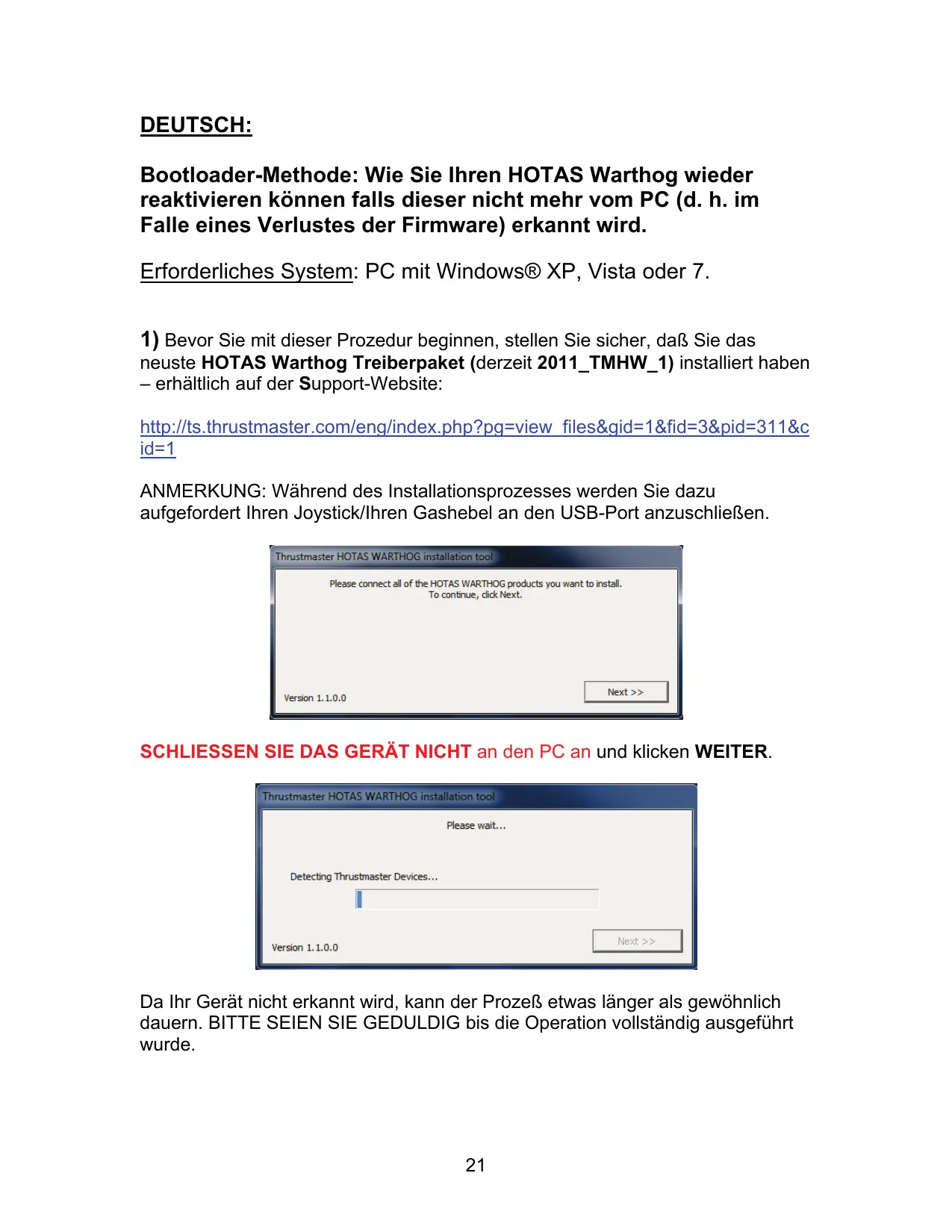 DEUTSCH:

Bootloader-Methode: Wie Sie Ihren HOTAS Warthog wieder reaktivieren können falls dieser nicht mehr vom PC (d. h. im Falle eines Verlustes der Firmware) erkannt wird.

Erforderliches System: PC mit Windows® XP, Vista oder 7.

1) Bevor Sie mit dieser Prozedur beginnen, stellen Sie sicher, daß Sie das neuste HOTAS Warthog Treiberpaket (derzeit 2011_TMHW_1) installiert haben – erhältlich auf der Support-Website:

http://ts.thrustmaster.com/eng/index.php?pg=view_files&gid=1&fid=3&pid=311&cid=1

ANMERKUNG: Während des Installationsprozesses werden Sie dazu aufgefordert Ihren Joystick/Ihren Gashebel an den USB-Port anzuschließen.

Thrustmaster HOTAS WARTHOG installation tool

Please connect all of the HOTAS WARTHOG products you want to install.
To continue, click Next.

Version 1.1.0.0

Next >>

SCHLIESSEN SIE DAS GERÄT NICHT an den PC an und klicken WEITER.

Thrustmaster HOTAS WARTHOG installation tool

Please wait...

Detecting Thrustmaster Devices...

Version 1.1.0.0

Next >>

Da Ihr Gerät nicht erkannt wird, kann der Prozeß etwas länger als gewöhnlich dauern. BITTE SEIEN SIE GEDULDIG bis die Operation vollständig ausgeführt wurde.

21